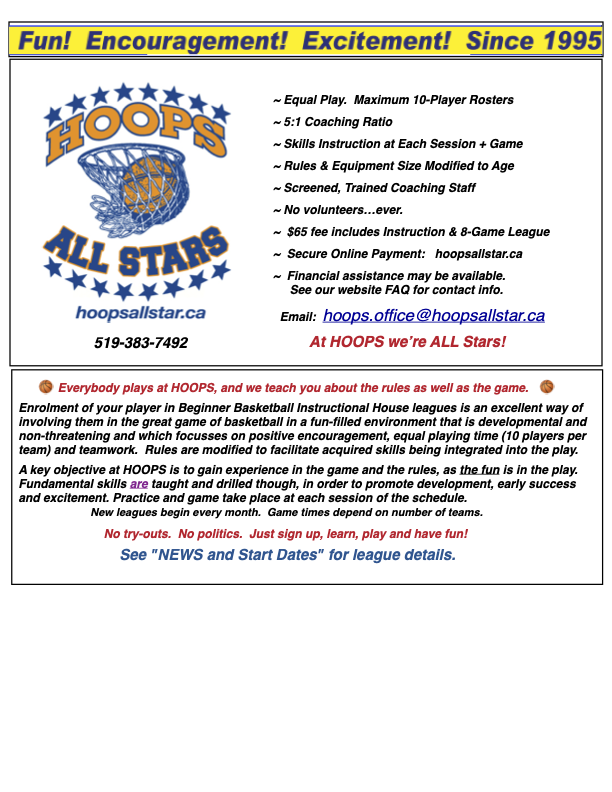 Fun! Encouragement! Excitement! Since 1995

HOOPS
ALL STARS
hoopsallstar.ca
519-383-7492

~ Equal Play. Maximum 10-Player Rosters
~ 5:1 Coaching Ratio
~ Skills Instruction at Each Session + Game
~ Rules & Equipment Size Modified to Age
~ Screened, Trained Coaching Staff
~ No volunteers…ever.
~ $65 fee includes Instruction & 8-Game League
~ Secure Online Payment: hoopsallstar.ca
~ Financial assistance may be available. See our website FAQ for contact info.

Email: hoops.office@hoopsallstar.ca

At HOOPS we're ALL Stars!

Everybody plays at HOOPS, and we teach you about the rules as well as the game.

Enrolment of your player in Beginner Basketball Instructional House leagues is an excellent way of involving them in the great game of basketball in a fun-filled environment that is developmental and non-threatening and which focusses on positive encouragement, equal playing time (10 players per team) and teamwork. Rules are modified to facilitate acquired skills being integrated into the play.

A key objective at HOOPS is to gain experience in the game and the rules, as the fun is in the play. Fundamental skills are taught and drilled though, in order to promote development, early success and excitement. Practice and game take place at each session of the schedule.
New leagues begin every month. Game times depend on number of teams.

No try-outs. No politics. Just sign up, learn, play and have fun!

See "NEWS and Start Dates" for league details.